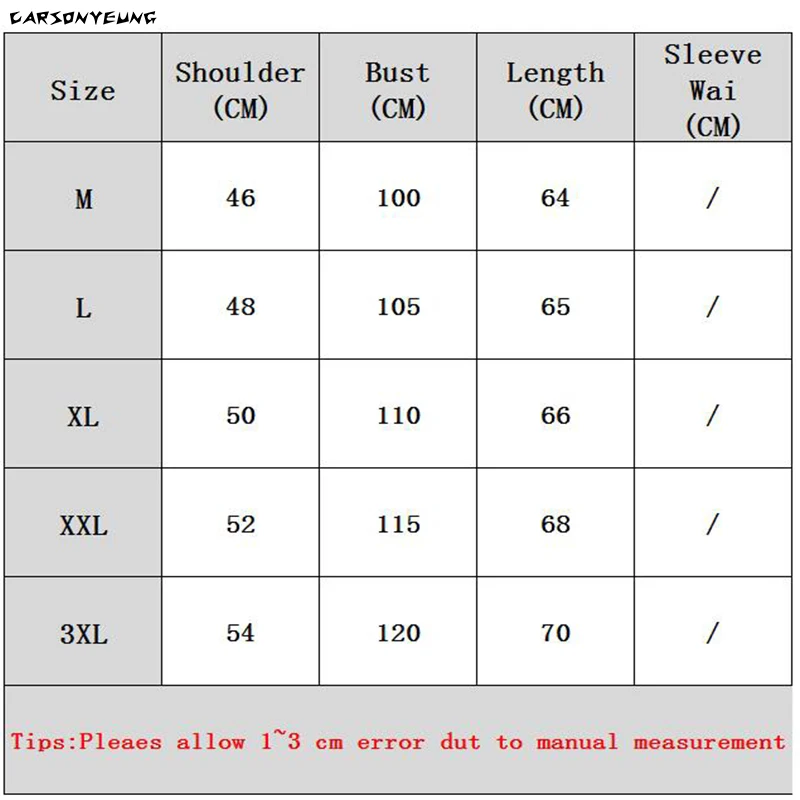 CARSONYEUNG

| Size | Shoulder (CM) | Bust (CM) | Length (CM) | Sleeve Wai (CM) |
|---|---|---|---|---|
| M | 46 | 100 | 64 | / |
| L | 48 | 105 | 65 | / |
| XL | 50 | 110 | 66 | / |
| XXL | 52 | 115 | 68 | / |
| 3XL | 54 | 120 | 70 | / |

Tips:Pleaes allow 1~3 cm error dut to manual measurement